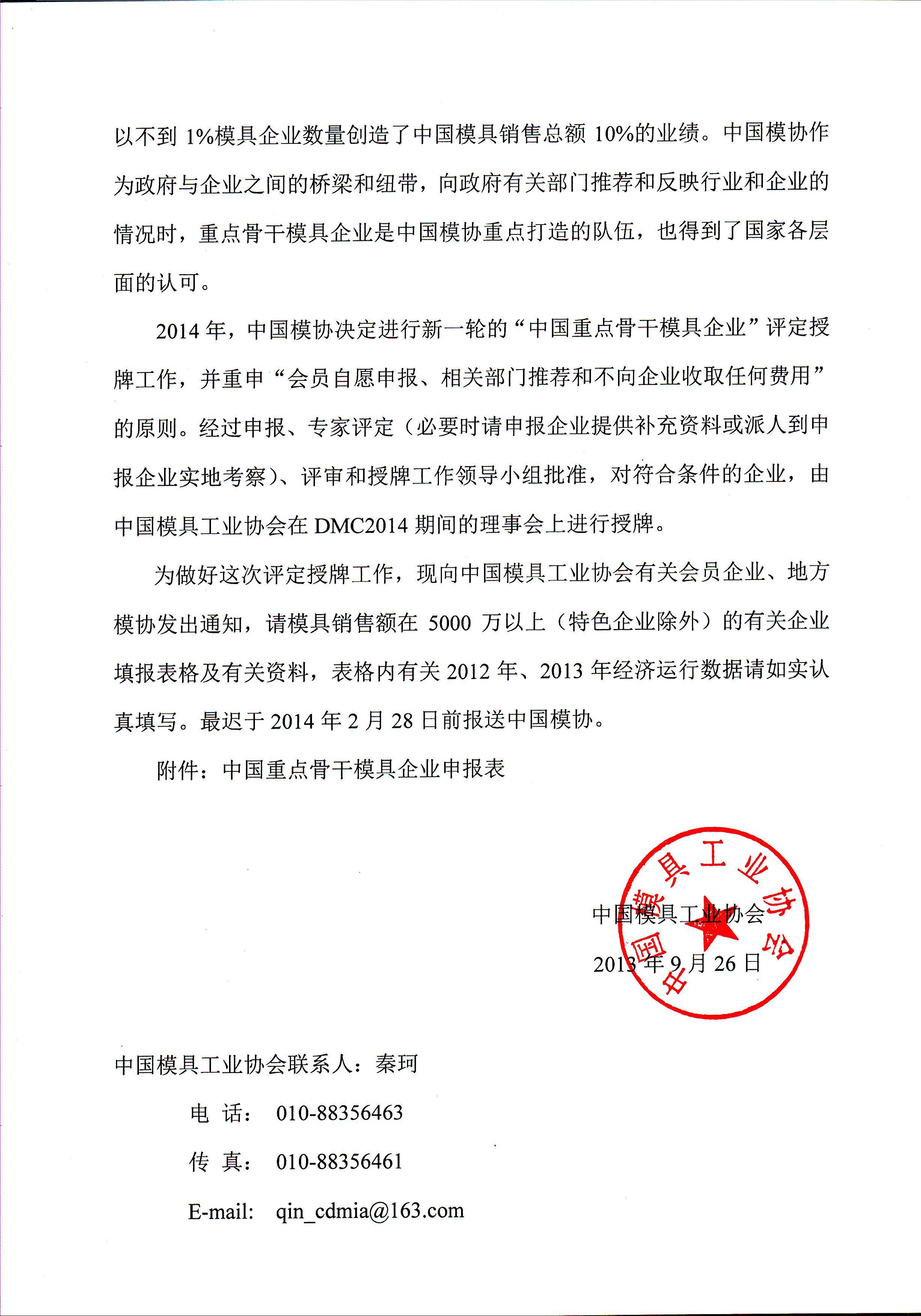 以不到 1%模具企业数量创造了中国模具销售总额 10%的业绩。中国模协作为政府与企业之间的桥梁和纽带，向政府有关部门推荐和反映行业和企业的情况时，重点骨干模具企业是中国模协重点打造的队伍，也得到了国家各层面的认可。

2014 年，中国模协决定进行新一轮的“中国重点骨干模具企业”评定授牌工作，并重申“会员自愿申报、相关部门推荐和不向企业收取任何费用”的原则。经过申报、专家评定（必要时请申报企业提供补充资料或派人到申报企业实地考察）、评审和授牌工作领导小组批准，对符合条件的企业，由中国模具工业协会在 DMC2014 期间的理事会上进行授牌。

为做好这次评定授牌工作，现向中国模具工业协会有关会员企业、地方模协发出通知，请模具销售额在 5000 万以上（特色企业除外）的有关企业填报表格及有关资料，表格内有关 2012 年、2013 年经济运行数据请如实认真填写。最迟于 2014 年 2 月 28 日前报送中国模协。

附件：中国重点骨干模具企业申报表

中国模具工业协会

中国模具工业协会

2013 年 9 月 26 日

中国模具工业协会联系人：秦珂

电 话： 010-88356463

传 真： 010-88356461

E-mail: qin_cdmia@163.com